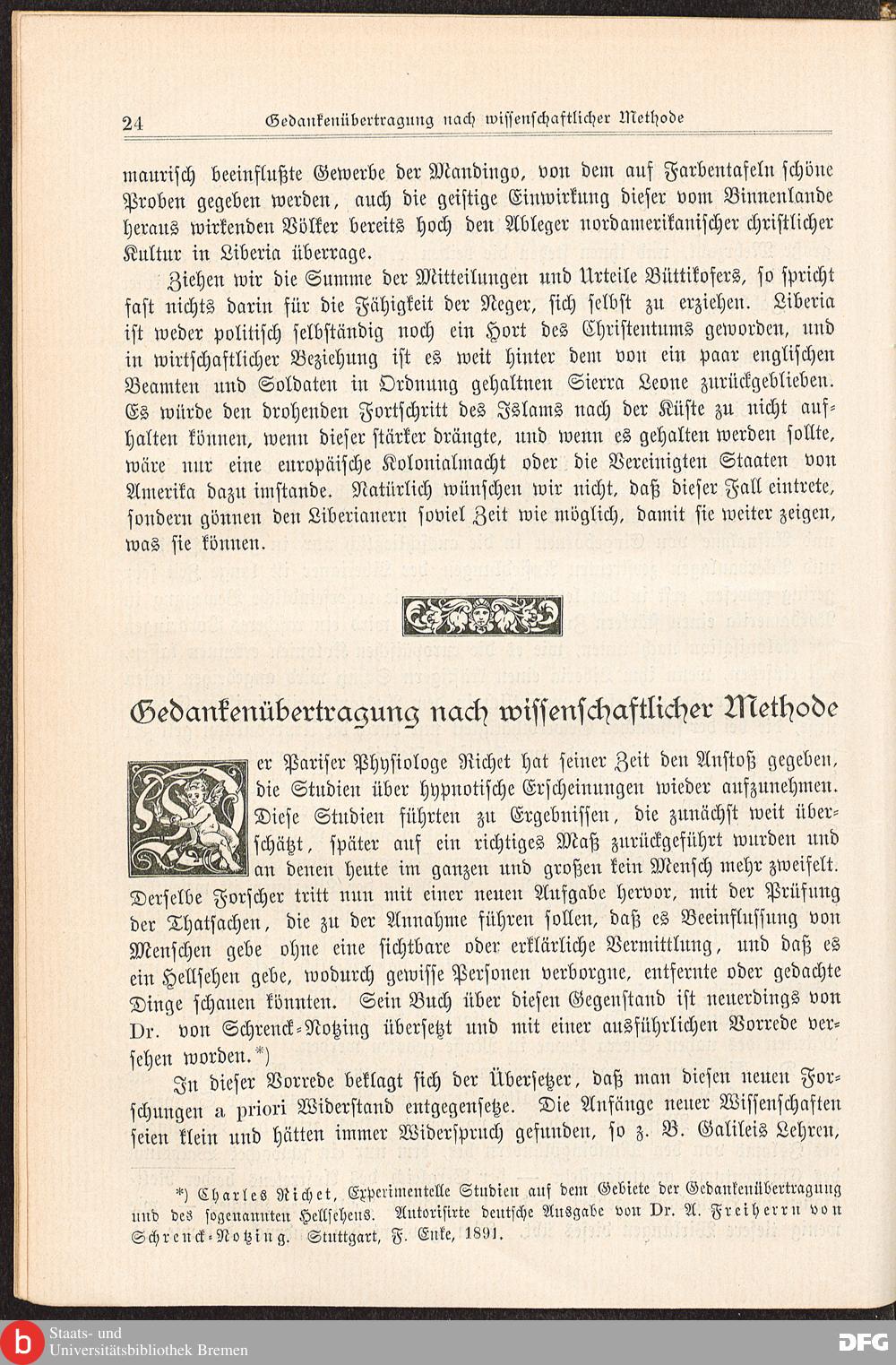 24 Gedankenübertragung nach wissenschaftlicher Methode

maurisch beeinflußte Gewerbe der Mandingo, von dem auf Farbentafeln schöne Proben gegeben werden, auch die geistige Einwirkung dieser vom Binnenlande heraus wirkenden Völker bereits hoch den Ableger nordamerikanischer christlicher Kultur in Liberia überrage.

Ziehen wir die Summe der Mitteilungen und Urteile Büttikofers, so spricht fast nichts darin für die Fähigkeit der Neger, sich selbst zu erziehen. Liberia ist weder politisch selbständig noch ein Hort des Christentums geworden, und in wirtschaftlicher Beziehung ist es weit hinter dem von ein paar englischen Beamten und Soldaten in Ordnung gehaltnen Sierra Leone zurückgeblieben. Es würde den drohenden Fortschritt des Islams nach der Küste zu nicht aufhalten können, wenn dieser stärker drängte, und wenn es gehalten werden sollte, wäre nur eine europäische Kolonialmacht oder die Vereinigten Staaten von Amerika dazu imstande. Natürlich wünschen wir nicht, daß dieser Fall eintrete, sondern gönnen den Liberianern soviel Zeit wie möglich, damit sie weiter zeigen, was sie können.

Gedankenübertragung nach wissenschaftlicher Methode

Der Pariser Physiologe Richet hat seiner Zeit den Anstoß gegeben, die Studien über hypnotische Erscheinungen wieder aufzunehmen. Diese Studien führten zu Ergebnissen, die zunächst weit überschätzt, später auf ein richtiges Maß zurückgeführt wurden und an denen heute im ganzen und großen kein Mensch mehr zweifelt. Derselbe Forscher tritt nun mit einer neuen Aufgabe hervor, mit der Prüfung der Thatsachen, die zu der Annahme führen sollen, daß es Beeinflussung von Menschen gebe ohne eine sichtbare oder erklärliche Vermittlung, und daß es ein Hellsehen gebe, wodurch gewisse Personen verborgne, entfernte oder gedachte Dinge schauen könnten. Sein Buch über diesen Gegenstand ist neuerdings von Dr. von Schrenck-Notzing übersetzt und mit einer ausführlichen Vorrede versehen worden.*)

In dieser Vorrede beklagt sich der Übersetzer, daß man diesen neuen Forschungen a priori Widerstand entgegensetze. Die Anfänge neuer Wissenschaften seien klein und hätten immer Widerspruch gefunden, so z. B. Galileis Lehren,

*) Charles Richet, Experimentelle Studien auf dem Gebiete der Gedankenübertragung und des sogenannten Hellsehens. Autorisirte deutsche Ausgabe von Dr. A. Freiherrn von Schrenck-Notzing. Stuttgart, F. Enke, 1891.

Staats- und Universitätsbibliothek Bremen
DFG